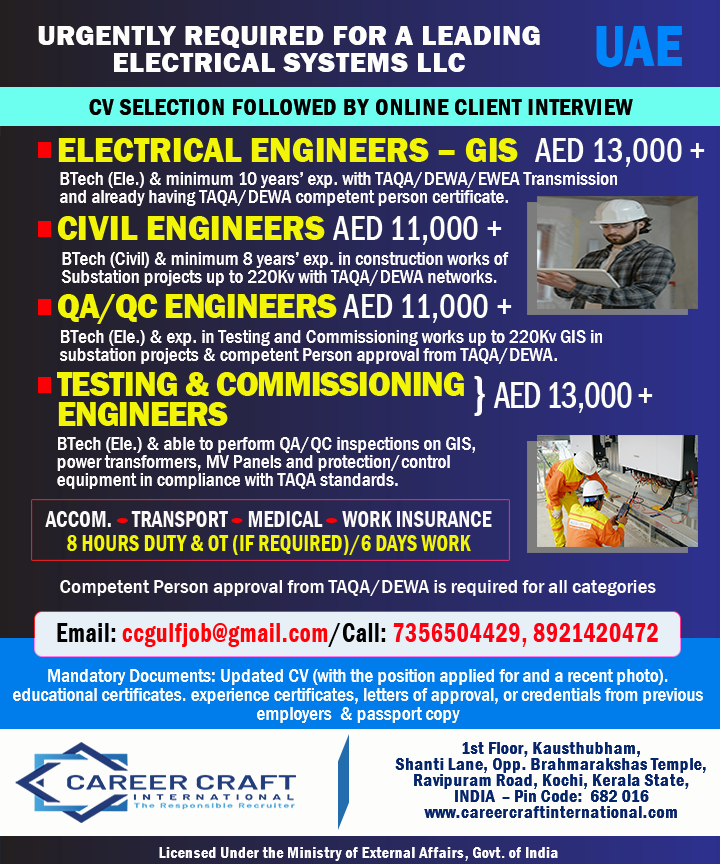 URGENTLY REQUIRED FOR A LEADING ELECTRICAL SYSTEMS LLC

UAE

CV SELECTION FOLLOWED BY ONLINE CLIENT INTERVIEW

ELECTRICAL ENGINEERS – GIS AED 13,000 +

BTech (Ele.) & minimum 10 years' exp. with TAQA/DEWA/EWEA Transmission and already having TAQA/DEWA competent person certificate.

CIVIL ENGINEERS AED 11,000 +

BTech (Civil) & minimum 8 years' exp. in construction works of Substation projects up to 220Kv with TAQA/DEWA networks.

QA/QC ENGINEERS AED 11,000 +

BTech (Ele.) & exp. in Testing and Commissioning works up to 220Kv GIS in substation projects & competent Person approval from TAQA/DEWA.

TESTING & COMMISSIONING ENGINEERS } AED 13,000 +

BTech (Ele.) & able to perform QA/QC inspections on GIS, power transformers, MV Panels and protection/control equipment in compliance with TAQA standards.

ACCOM. - TRANSPORT - MEDICAL - WORK INSURANCE
8 HOURS DUTY & OT (IF REQUIRED)/6 DAYS WORK

Competent Person approval from TAQA/DEWA is required for all categories

Email: ccgulfjob@gmail.com/Call: 7356504429, 8921420472

Mandatory Documents: Updated CV (with the position applied for and a recent photo). educational certificates. experience certificates, letters of approval, or credentials from previous employers & passport copy

CAREER CRAFT INTERNATIONAL
The Responsible Recruiter

1st Floor, Kausthubham, Shanti Lane, Opp. Brahmarakshas Temple, Ravipuram Road, Kochi, Kerala State, INDIA – Pin Code: 682 016
www.careercraftinternational.com

Licensed Under the Ministry of External Affairs, Govt. of India